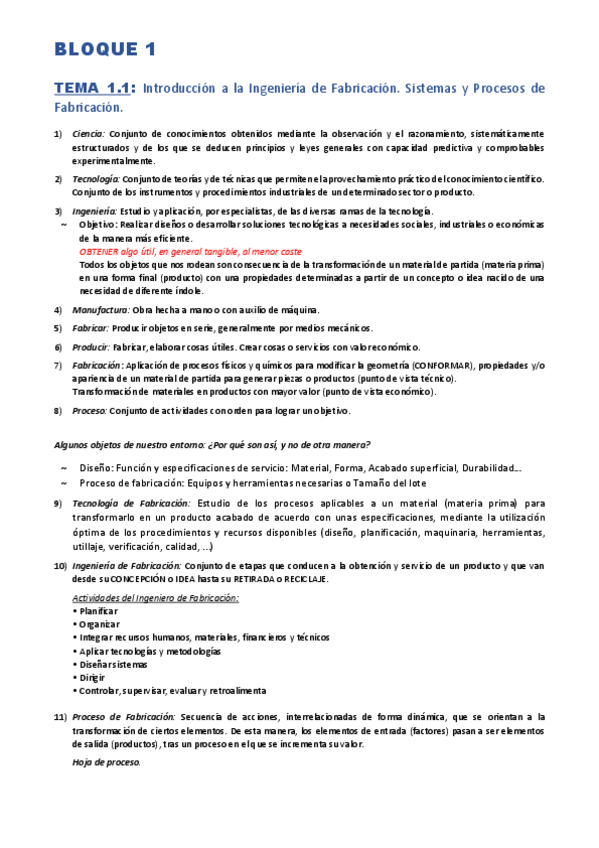 BLOQUE 1

TEMA 1.1: Introducción a la Ingeniería de Fabricación. Sistemas y Procesos de Fabricación.

1) Ciencia: Conjunto de conocimientos obtenidos mediante la observación y el razonamiento, sistemáticamente estructurados y de los que se deducen principios y leyes generales con capacidad predictiva y comprobables experimentalmente.

2) Tecnología: Conjunto de teorías y de técnicas que permiten el aprovechamiento práctico del conocimiento científico. Conjunto de los instrumentos y procedimientos industriales de un determinado sector o producto.

3) Ingeniería: Estudio y aplicación, por especialistas, de las diversas ramas de la tecnología.
~ Objetivo: Realizar diseños o desarrollar soluciones tecnológicas a necesidades sociales, industriales o económicas de la manera más eficiente.
OBTENER algo útil, en general tangible, al menor coste
Todos los objetos que nos rodean son consecuencia de la transformación de un material de partida (materia prima) en una forma final (producto) con una propiedades determinadas a partir de un concepto o idea nacido de una necesidad de diferente índole.

4) Manufactura: Obra hecha a mano o con auxilio de máquina.

5) Fabricar: Producir objetos en serie, generalmente por medios mecánicos.

6) Producir: Fabricar, elaborar cosas útiles. Crear cosas o servicios con valor económico.

7) Fabricación: Aplicación de procesos físicos y químicos para modificar la geometría (CONFORMAR), propiedades y/o apariencia de un material de partida para generar piezas o productos (punto de vista técnico).
Transformación de materiales en productos con mayor valor (punto de vista económico).

8) Proceso: Conjunto de actividades con orden para lograr un objetivo.

Algunos objetos de nuestro entorno: ¿Por qué son así, y no de otra manera?

~ Diseño: Función y especificaciones de servicio: Material, Forma, Acabado superficial, Durabilidad…
~ Proceso de fabricación: Equipos y herramientas necesarias o Tamaño del lote

9) Tecnología de Fabricación: Estudio de los procesos aplicables a un material (materia prima) para transformarlo en un producto acabado de acuerdo con unas especificaciones, mediante la utilización óptima de los procedimientos y recursos disponibles (diseño, planificación, maquinaria, herramientas, utillaje, verificación, calidad, …)

10) Ingeniería de Fabricación: Conjunto de etapas que conducen a la obtención y servicio de un producto y que van desde su CONCEPCIÓN o IDEA hasta su RETIRADA o RECICLAJE.

Actividades del Ingeniero de Fabricación:
• Planificar
• Organizar
• Integrar recursos humanos, materiales, financieros y técnicos
• Aplicar tecnologías y metodologías
• Diseñar sistemas
• Dirigir
• Controlar, supervisar, evaluar y retroalimenta

11) Proceso de Fabricación: Secuencia de acciones, interrelacionadas de forma dinámica, que se orientan a la transformación de ciertos elementos. De esta manera, los elementos de entrada (factores) pasan a ser elementos de salida (productos), tras un proceso en el que se incrementa su valor.

Hoja de proceso.